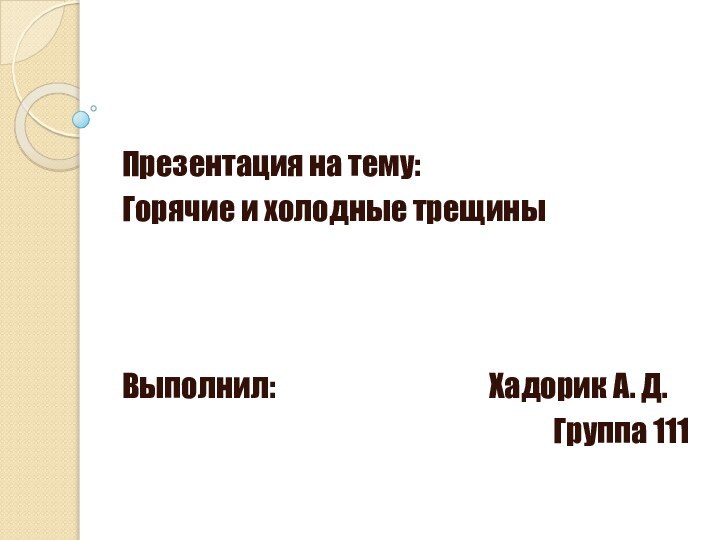 Презентация на тему:
Горячие и холодные трещины

Выполнил: Хадорик А. Д.
Группа 111